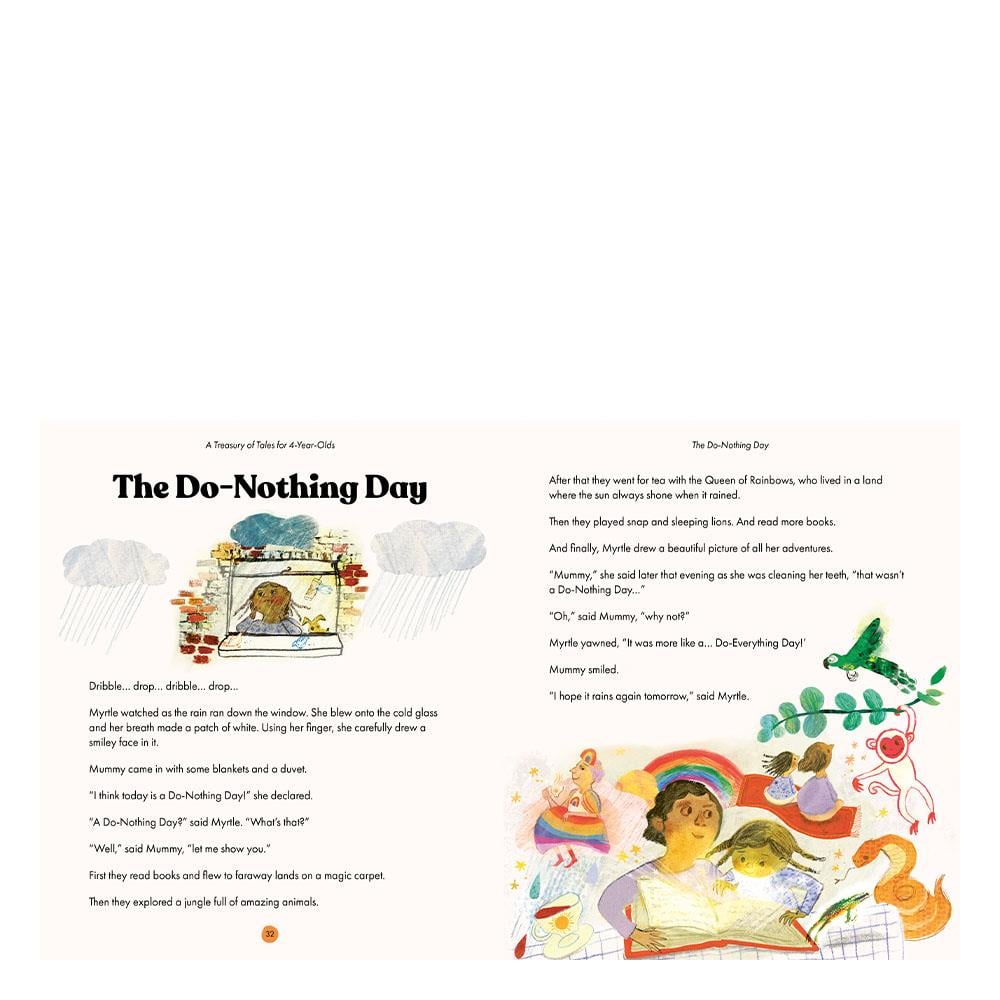 A Treasury of Tales for 4-Year-Olds

The Do-Nothing Day

Dribble... drop... dribble... drop...

Myrtle watched as the rain ran down the window. She blew onto the cold glass and her breath made a patch of white. Using her finger, she carefully drew a smiley face in it.

Mummy came in with some blankets and a duvet.

"I think today is a Do-Nothing Day!" she declared.

"A Do-Nothing Day?" said Myrtle. "What's that?"

"Well," said Mummy, "let me show you."

First they read books and flew to faraway lands on a magic carpet.

Then they explored a jungle full of amazing animals.

32

The Do-Nothing Day

After that they went for tea with the Queen of Rainbows, who lived in a land where the sun always shone when it rained.

Then they played snap and sleeping lions. And read more books.

And finally, Myrtle drew a beautiful picture of all her adventures.

"Mummy," she said later that evening as she was cleaning her teeth, "that wasn't a Do-Nothing Day..."

"Oh," said Mummy, "why not?"

Myrtle yawned, "It was more like a... Do-Everything Day!'

Mummy smiled.

"I hope it rains again tomorrow," said Myrtle.